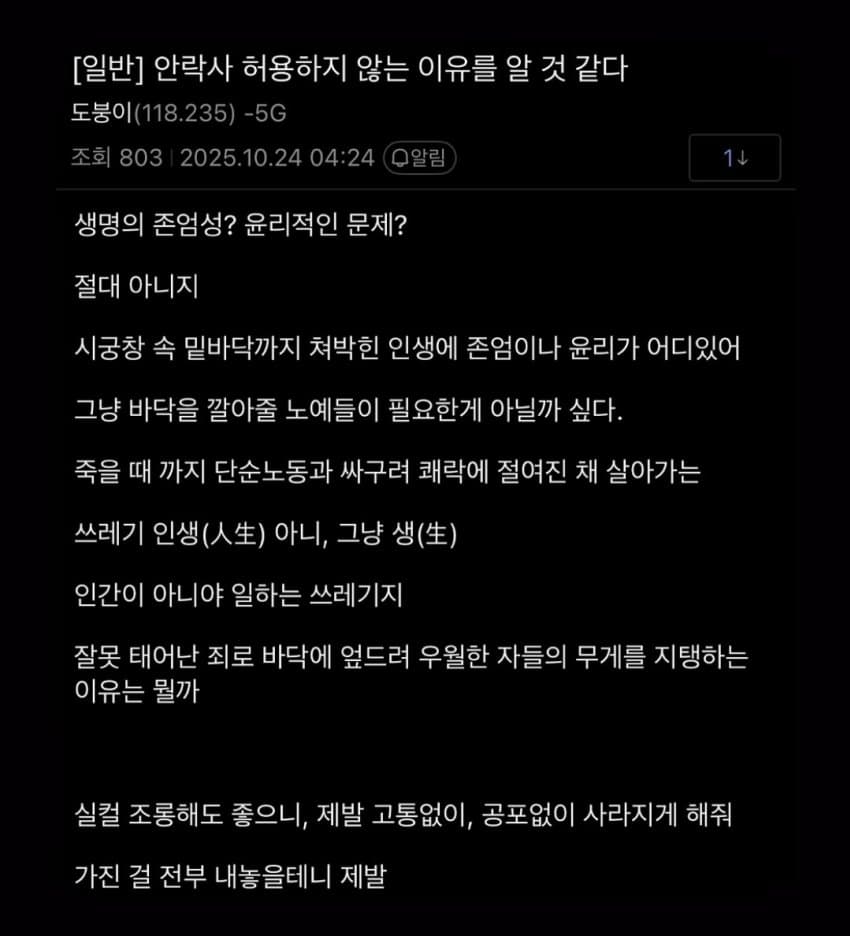 [일반] 안락사 허용하지 않는 이유를 알 것 같다

도붕이(118.235) -5G

조회 803 | 2025.10.24 04:24 알림

1↓

생명의 존엄성? 윤리적인 문제?

절대 아니지

시궁창 속 밑바닥까지 쳐박힌 인생에 존엄이나 윤리가 어디있어

그냥 바닥을 깔아줄 노예들이 필요한게 아닐까 싶다.

죽을 때 까지 단순노동과 싸구려 쾌락에 절여진 채 살아가는

쓰레기 인생(人生) 아니, 그냥 생(生)

인간이 아니야 일하는 쓰레기지

잘못 태어난 죄로 바닥에 엎드려 우월한 자들의 무게를 지탱하는 이유는 뭘까

실컬 조롱해도 좋으니, 제발 고통없이, 공포없이 사라지게 해줘

가진 걸 전부 내놓을테니 제발